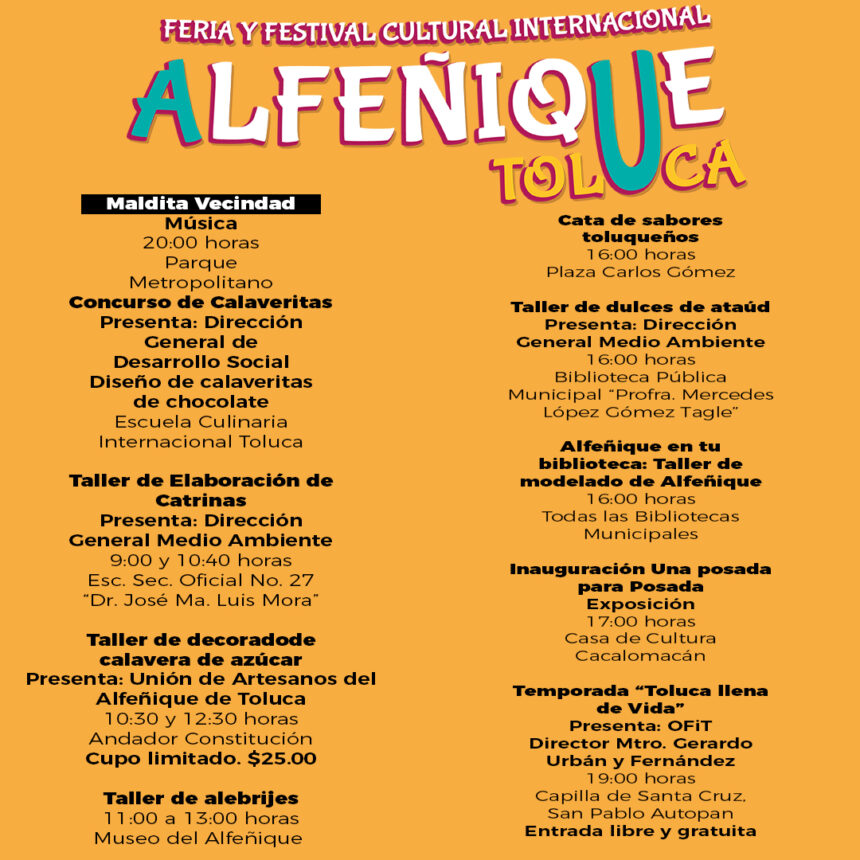 FERIA Y FESTIVAL CULTURAL INTERNACIONAL
ALFEÑIQUE
TOLUCA

Maldita Vecindad
Música
20:00 horas
Parque Metropolitano
Concurso de Calaveritas
Presenta: Dirección General de Desarrollo Social
Diseño de calaveritas de chocolate
Escuela Culinaria Internacional Toluca

Taller de Elaboración de Catrinas
Presenta: Dirección General Medio Ambiente
9:00 y 10:40 horas
Esc. Sec. Oficial No. 27 "Dr. José Ma. Luis Mora"

Taller de decoradode calavera de azúcar
Presenta: Unión de Artesanos del Alfeñique de Toluca
10:30 y 12:30 horas
Andador Constitución
Cupo limitado. $25.00

Taller de alebrijes
11:00 a 13:00 horas
Museo del Alfeñique

Cata de sabores toluqueños
16:00 horas
Plaza Carlos Gómez

Taller de dulces de ataúd
Presenta: Dirección General Medio Ambiente
16:00 horas
Biblioteca Pública Municipal "Profra. Mercedes López Gómez Tagle"

Alfeñique en tu biblioteca: Taller de modelado de Alfeñique
16:00 horas
Todas las Bibliotecas Municipales

Inauguración Una posada para Posada
Exposición
17:00 horas
Casa de Cultura Cacalomacán

Temporada "Toluca llena de Vida"
Presenta: OFiT
Director Mtro. Gerardo Urbán y Fernández
19:00 horas
Capilla de Santa Cruz, San Pablo Autopan
Entrada libre y gratuita